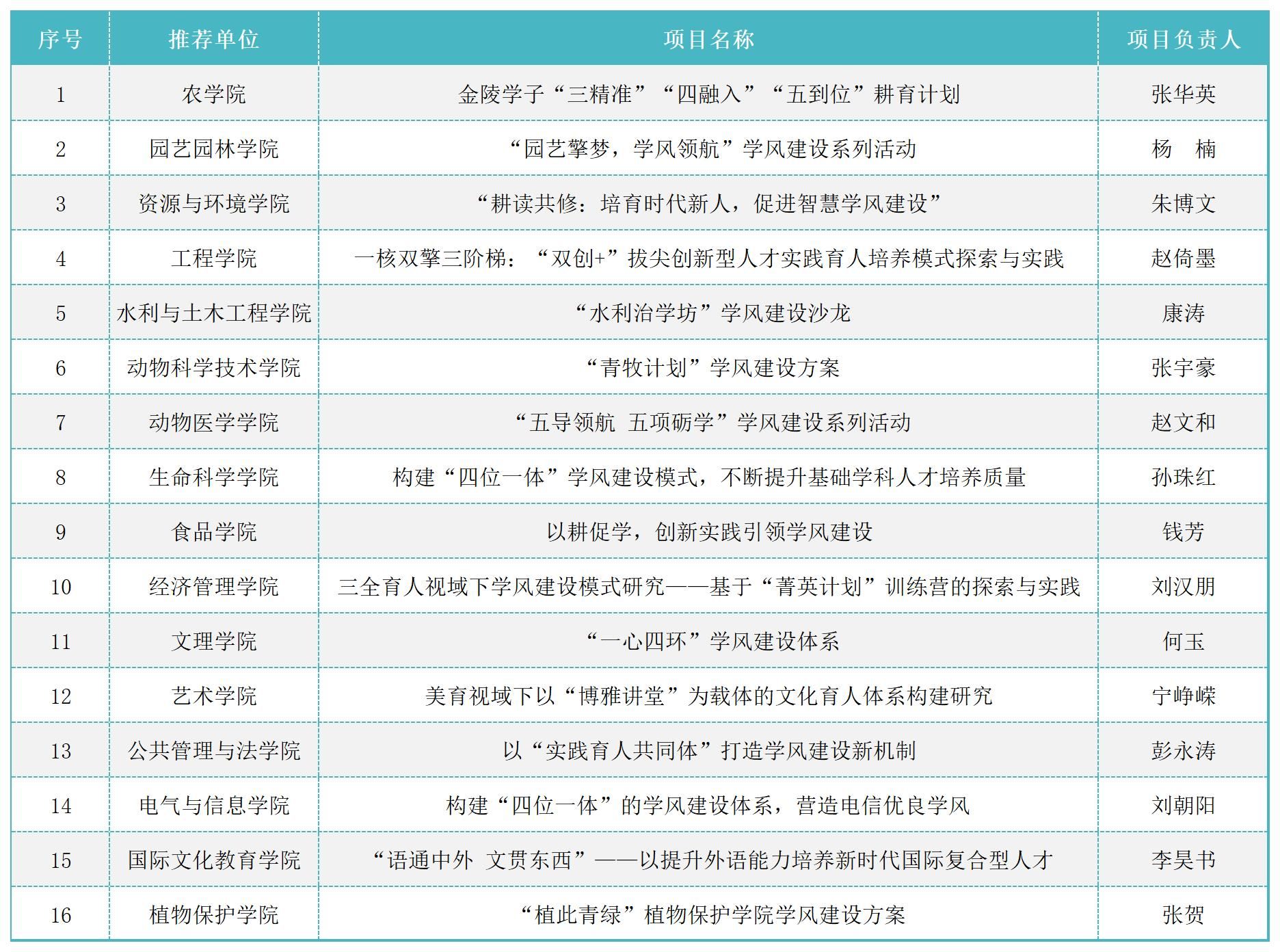 | 序号 | 推荐单位 | 项目名称 | 项目负责人 |
|---|---|---|---|
| 1 | 农学院 | 金陵学子“三精准”“四融入”“五到位”耕育计划 | 张华英 |
| 2 | 园艺园林学院 | “园艺擎梦，学风领航”学风建设系列活动 | 杨　楠 |
| 3 | 资源与环境学院 | “耕读共修：培育时代新人，促进智慧学风建设” | 朱博文 |
| 4 | 工程学院 | 一核双擎三阶梯：“双创+”拔尖创新型人才实践育人培养模式探索与实践 | 赵倚墨 |
| 5 | 水利与土木工程学院 | “水利治学坊”学风建设沙龙 | 康涛 |
| 6 | 动物科学技术学院 | “青牧计划”学风建设方案 | 张宇豪 |
| 7 | 动物医学学院 | “五导领航 五项砺学”学风建设系列活动 | 赵文和 |
| 8 | 生命科学学院 | 构建“四位一体”学风建设模式，不断提升基础学科人才培养质量 | 孙珠红 |
| 9 | 食品学院 | 以耕促学，创新实践引领学风建设 | 钱芳 |
| 10 | 经济管理学院 | 三全育人视域下学风建设模式研究——基于“菁英计划”训练营的探索与实践 | 刘汉朋 |
| 11 | 文理学院 | “一心四环”学风建设体系 | 何玉 |
| 12 | 艺术学院 | 美育视域下以“博雅讲堂”为载体的文化育人体系构建研究 | 宁峥嵘 |
| 13 | 公共管理与法学院 | 以“实践育人共同体”打造学风建设新机制 | 彭永涛 |
| 14 | 电气与信息学院 | 构建“四位一体”的学风建设体系，营造电信优良学风 | 刘朝阳 |
| 15 | 国际文化教育学院 | “语通中外 文贯东西”——以提升外语能力培养新时代国际复合型人才 | 李昊书 |
| 16 | 植物保护学院 | “植此青绿”植物保护学院学风建设方案 | 张贺 |